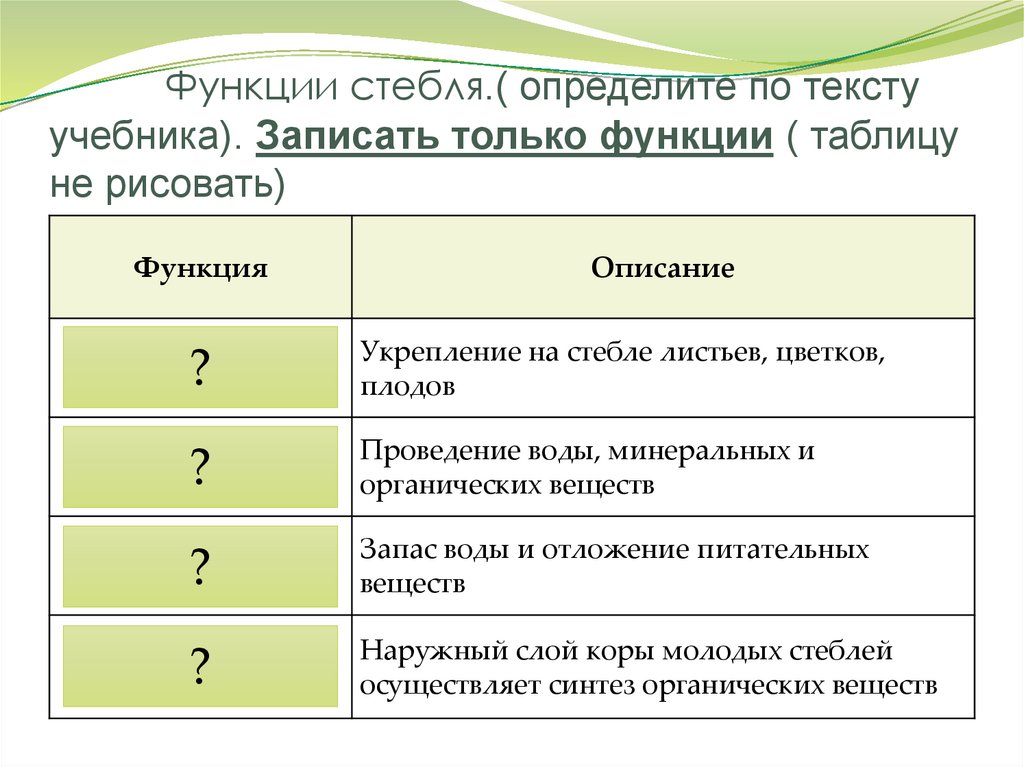 Функции стебля.( определите по тексту учебника). Записать только функции ( таблицу не рисовать)

| Функция | Описание |
|---|---|
| ? | Укрепление на стебле листьев, цветков, плодов |
| ? | Проведение воды, минеральных и органических веществ |
| ? | Запас воды и отложение питательных веществ |
| ? | Наружный слой коры молодых стеблей осуществляет синтез органических веществ |